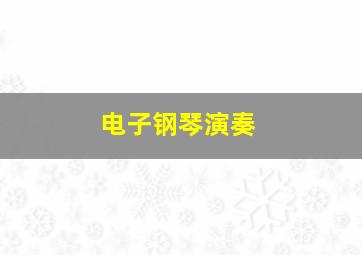 电子钢琴演奏